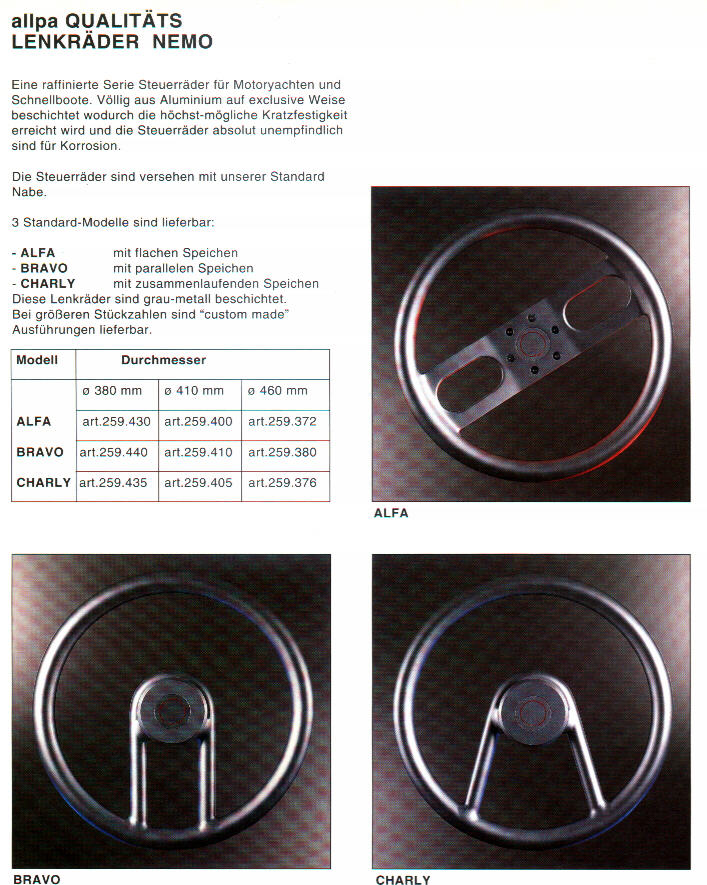 allpa QUALITÄTS LENKRÄDER NEMO

Eine raffinierte Serie Steuerräder für Motoryachten und Schnellboote. Völlig aus Aluminium auf exclusive Weise beschichtet wodurch die höchst-mögliche Kratzfestigkeit erreicht wird und die Steuerräder absolut unempfindlich sind für Korrosion.

Die Steuerräder sind versehen mit unserer Standard Nabe.

3 Standard-Modelle sind lieferbar:

- ALFA mit flachen Speichen
- BRAVO mit parallelen Speichen
- CHARLY mit zusammenlaufenden Speichen
Diese Lenkräder sind grau-metall beschichtet.
Bei größeren Stückzahlen sind "custom made" Ausführungen lieferbar.

| Modell | Durchmesser | | |
|---|---|---|---|
| | ø 380 mm | ø 410 mm | ø 460 mm |
| ALFA | art.259.430 | art.259.400 | art.259.372 |
| BRAVO | art.259.440 | art.259.410 | art.259.380 |
| CHARLY | art.259.435 | art.259.405 | art.259.376 |

ALFA

BRAVO

CHARLY